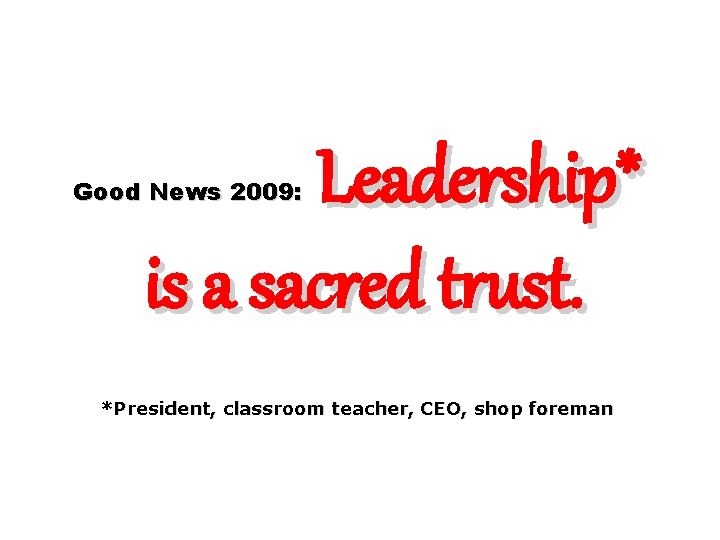 Good News 2009: Leadership* is a sacred trust.

*President, classroom teacher, CEO, shop foreman